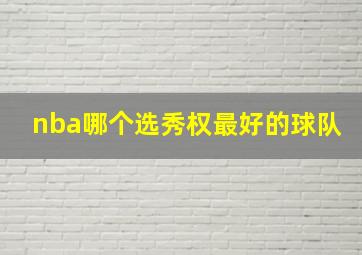 nba哪个选秀权最好的球队